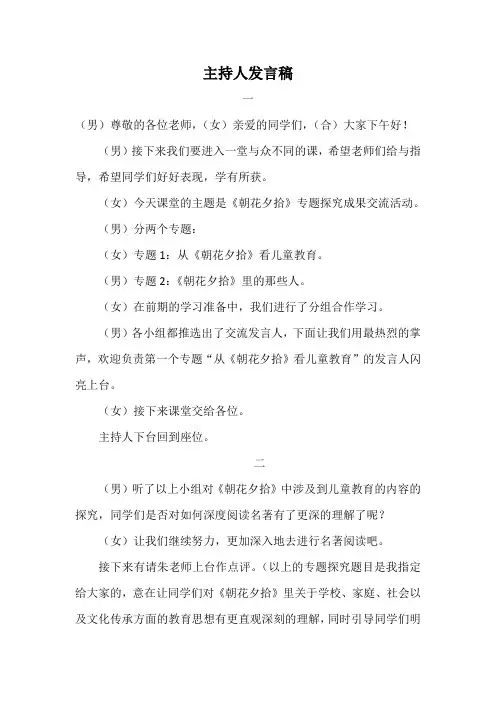 主持人发言稿

一

（男）尊敬的各位老师，（女）亲爱的同学们，（合）大家下午好！

（男）接下来我们要进入一堂与众不同的课，希望老师们给与指导，希望同学们好好表现，学有所获。

（女）今天课堂的主题是《朝花夕拾》专题探究成果交流活动。

（男）分两个专题：

（女）专题 1：从《朝花夕拾》看儿童教育。

（男）专题 2：《朝花夕拾》里的那些人。

（女）在前期的学习准备中，我们进行了分组合作学习。

（男）各小组都推选出了交流发言人，下面让我们用最热烈的掌声，欢迎负责第一个专题“从《朝花夕拾》看儿童教育”的发言人闪亮上台。

（女）接下来课堂交给各位。

主持人下台回到座位。

二

（男）听了以上小组对《朝花夕拾》中涉及到儿童教育的内容的探究，同学们是否对如何深度阅读名著有了更深的理解了呢？

（女）让我们继续努力，更加深入地去进行名著阅读吧。

接下来有请朱老师上台作点评。（以上的专题探究题目是我指定给大家的，意在让同学们对《朝花夕拾》里关于学校、家庭、社会以及文化传承方面的教育思想有更直观深刻的理解，同时引导同学们明